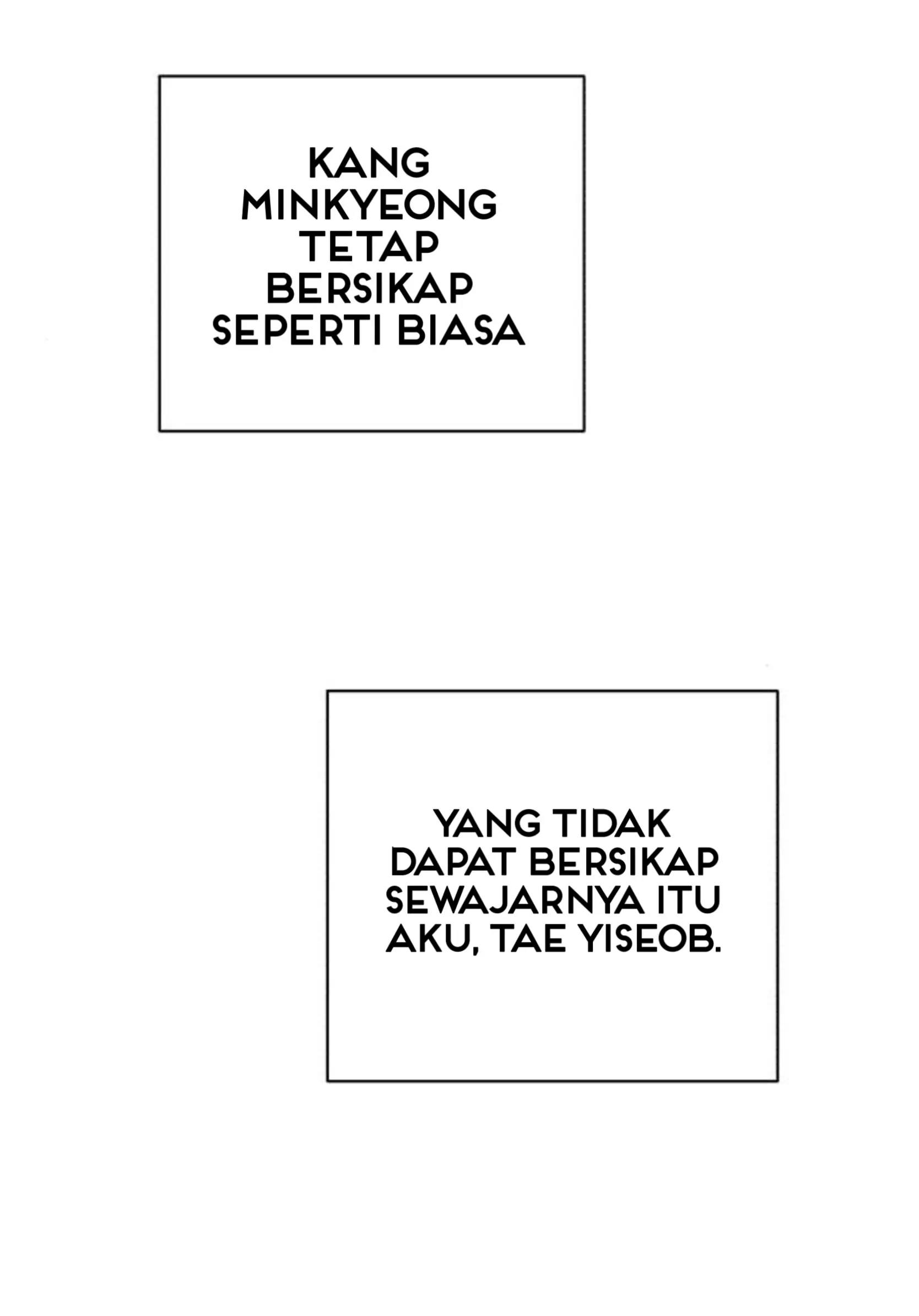 KANG MINKYEONG TETAP BERSIKAP SEPERTI BIASA

YANG TIDAK DAPAT BERSIKAP SEWAJARNYA ITU AKU, TAE YISEOB.